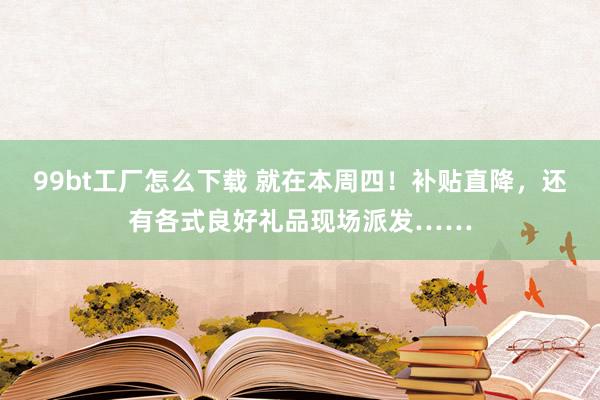 99bt工厂怎么下载 就在本周四！补贴直降，还有各式良好礼品现场派发……